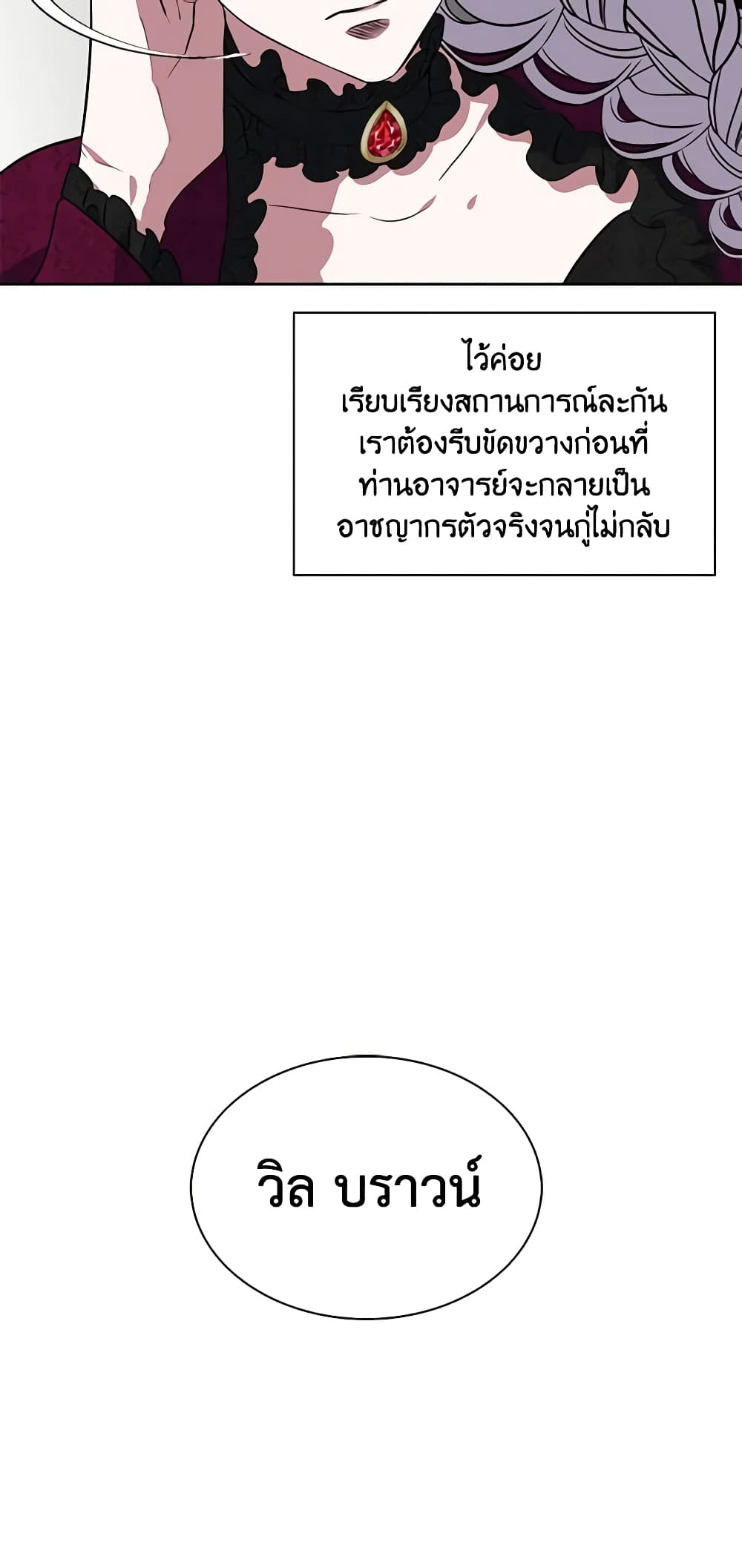 ไว้ค่อย
เรียบเรียงสถานการณ์ละกัน
เราต้องรีบขัดขวางก่อนที่
ท่านอาจารย์จะกลายเป็น
อาชญากรตัวจริงจนกู่ไม่กลับ

วิล บราวน์